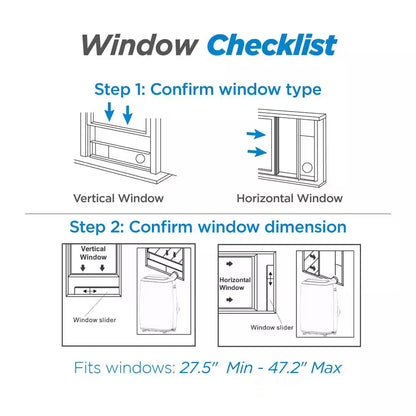 Window Checklist

Step 1: Confirm window type

Vertical Window

Horizontal Window

Step 2: Confirm window dimension

Vertical Window

Window slider

Horizontal Window

Window slider

Fits windows: 27.5" Min - 47.2" Max